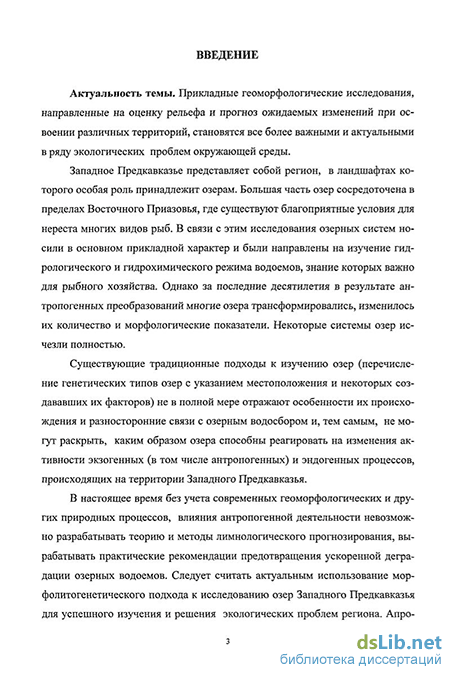 ВВЕДЕНИЕ

Актуальность темы. Прикладные геоморфологические исследования, направленные на оценку рельефа и прогноз ожидаемых изменений при освоении различных территорий, становятся все более важными и актуальными в ряду экологических проблем окружающей среды.

Западное Предкавказье представляет собой регион, в ландшафтах которого особая роль принадлежит озерам. Большая часть озер сосредоточена в пределах Восточного Приазовья, где существуют благоприятные условия для нереста многих видов рыб. В связи с этим исследования озерных систем носили в основном прикладной характер и были направлены на изучение гидрологического и гидрохимического режима водоемов, знание которых важно для рыбного хозяйства. Однако за последние десятилетия в результате антропогенных преобразований многие озера трансформировались, изменилось их количество и морфологические показатели. Некоторые системы озер исчезли полностью.

Существующие традиционные подходы к изучению озер (перечисление генетических типов озер с указанием местоположения и некоторых создававших их факторов) не в полной мере отражают особенности их происхождения и разносторонние связи с озерным водосбором и, тем самым, не могут раскрыть, каким образом озера способны реагировать на изменения активности экзогенных (в том числе антропогенных) и эндогенных процессов, происходящих на территории Западного Предкавказья.

В настоящее время без учета современных геоморфологических и других природных процессов, влияния антропогенной деятельности невозможно разрабатывать теорию и методы лимнологического прогнозирования, вырабатывать практические рекомендации предотвращения ускоренной деградации озерных водоемов. Следует считать актуальным использование морфолитогенетического подхода к исследованию озер Западного Предкавказья для успешного изучения и решения экологических проблем региона. Апро-

3

dsLib.net
библиотека диссертаций